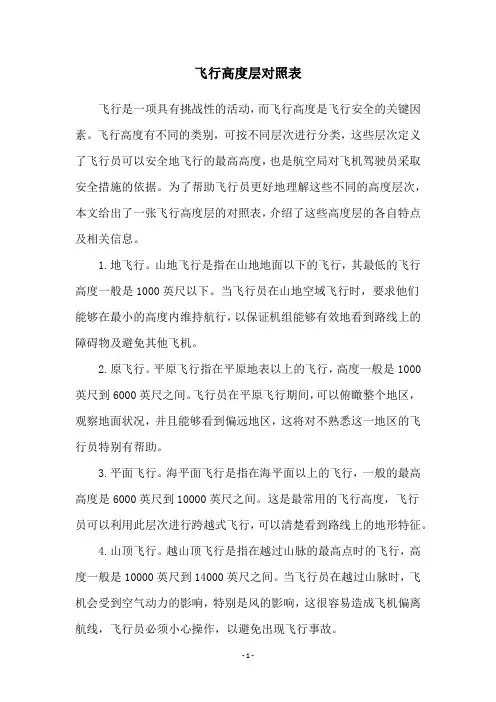 飞行高度层对照表

飞行是一项具有挑战性的活动，而飞行高度是飞行安全的关键因素。飞行高度有不同的类别，可按不同层次进行分类，这些层次定义了飞行员可以安全地飞行的最高高度，也是航空局对飞机驾驶员采取安全措施的依据。为了帮助飞行员更好地理解这些不同的高度层次，本文给出了一张飞行高度层的对照表，介绍了这些高度层的各自特点及相关信息。

1.地飞行。山地飞行是指在山地地面以下的飞行，其最低的飞行高度一般是1000英尺以下。当飞行员在山地空域飞行时，要求他们能够在最小的高度内维持航行，以保证机组能够有效地看到路线上的障碍物及避免其他飞机。

2.原飞行。平原飞行指在平原地表以上的飞行，高度一般是1000英尺到6000英尺之间。飞行员在平原飞行期间，可以俯瞰整个地区，观察地面状况，并且能够看到偏远地区，这将对不熟悉这一地区的飞行员特别有帮助。

3.平面飞行。海平面飞行是指在海平面以上的飞行，一般的最高高度是6000英尺到10000英尺之间。这是最常用的飞行高度，飞行员可以利用此层次进行跨越式飞行，可以清楚看到路线上的地形特征。

4.山顶飞行。越山顶飞行是指在越过山脉的最高点时的飞行，高度一般是10000英尺到14000英尺之间。当飞行员在越过山脉时，飞机会受到空气动力的影响，特别是风的影响，这很容易造成飞机偏离航线，飞行员必须小心操作，以避免出现飞行事故。

-1-